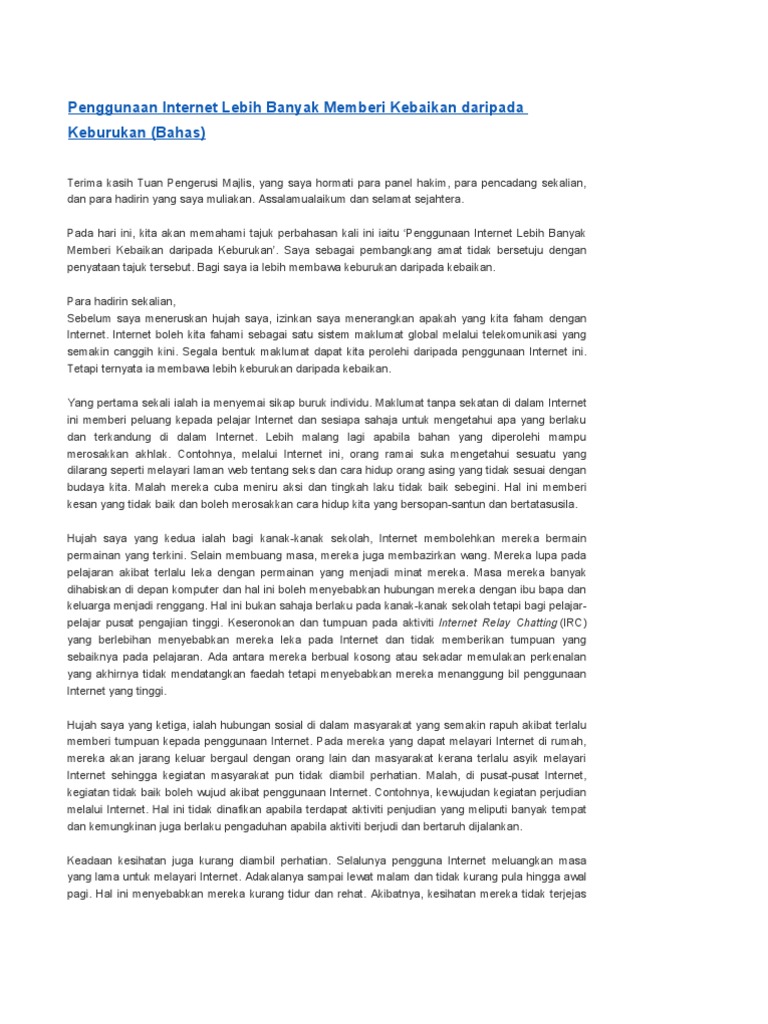 Penggunaan Internet Lebih Banyak Memberi Kebaikan daripada Keburukan (Bahas)

Terima kasih Tuan Pengerusi Majlis, yang saya hormati para panel hakim, para pencadang sekalian, dan para hadirin yang saya muliakan. Assalamualaikum dan selamat sejahtera.

Pada hari ini, kita akan memahami tajuk perbahasan kali ini iaitu 'Penggunaan Internet Lebih Banyak Memberi Kebaikan daripada Keburukan'. Saya sebagai pembangkang amat tidak bersetuju dengan penyataan tajuk tersebut. Bagi saya ia lebih membawa keburukan daripada kebaikan.

Para hadirin sekalian,
Sebelum saya meneruskan hujah saya, izinkan saya menerangkan apakah yang kita faham dengan Internet. Internet boleh kita fahami sebagai satu sistem maklumat global melalui telekomunikasi yang semakin canggih kini. Segala bentuk maklumat dapat kita perolehi daripada penggunaan Internet ini. Tetapi ternyata ia membawa lebih keburukan daripada kebaikan.

Yang pertama sekali ialah ia menyemai sikap buruk individu. Maklumat tanpa sekatan di dalam Internet ini memberi peluang kepada pelajar Internet dan sesiapa sahaja untuk mengetahui apa yang berlaku dan terkandung di dalam Internet. Lebih malang lagi apabila bahan yang diperolehi mampu merosakkan akhlak. Contohnya, melalui Internet ini, orang ramai suka mengetahui sesuatu yang dilarang seperti melayari laman web tentang seks dan cara hidup orang asing yang tidak sesuai dengan budaya kita. Malah mereka cuba meniru aksi dan tingkah laku tidak baik sebegini. Hal ini memberi kesan yang tidak baik dan boleh merosakkan cara hidup kita yang bersopan-santun dan bertatasusila.

Hujah saya yang kedua ialah bagi kanak-kanak sekolah, Internet membolehkan mereka bermain permainan yang terkini. Selain membuang masa, mereka juga membazirkan wang. Mereka lupa pada pelajaran akibat terlalu leka dengan permainan yang menjadi minat mereka. Masa mereka banyak dihabiskan di depan komputer dan hal ini boleh menyebabkan hubungan mereka dengan ibu bapa dan keluarga menjadi renggang. Hal ini bukan sahaja berlaku pada kanak-kanak sekolah tetapi bagi pelajar-pelajar pusat pengajian tinggi. Keseronokan dan tumpuan pada aktiviti Internet Relay Chatting (IRC) yang berlebihan menyebabkan mereka leka pada Internet dan tidak memberikan tumpuan yang sebaiknya pada pelajaran. Ada antara mereka berbual kosong atau sekadar memulakan perkenalan yang akhirnya tidak mendatangkan faedah tetapi menyebabkan mereka menanggung bil penggunaan Internet yang tinggi.

Hujah saya yang ketiga, ialah hubungan sosial di dalam masyarakat yang semakin rapuh akibat terlalu memberi tumpuan kepada penggunaan Internet. Pada mereka yang dapat melayari Internet di rumah, mereka akan jarang keluar bergaul dengan orang lain dan masyarakat kerana terlalu asyik melayari Internet sehingga kegiatan masyarakat pun tidak diambil perhatian. Malah, di pusat-pusat Internet, kegiatan tidak baik boleh wujud akibat penggunaan Internet. Contohnya, kewujudan kegiatan perjudian melalui Internet. Hal ini tidak dinafikan apabila terdapat aktiviti penjudian yang meliputi banyak tempat dan kemungkinan juga berlaku pengaduhan apabila aktiviti berjudi dan bertaruh dijalankan.

Keadaan kesihatan juga kurang diambil perhatian. Selalunya pengguna Internet meluangkan masa yang lama untuk melayari Internet. Adakalanya sampai lewat malam dan tidak kurang pula hingga awal pagi. Hal ini menyebabkan mereka kurang tidur dan rehat. Akibatnya, kesihatan mereka tidak terjejas